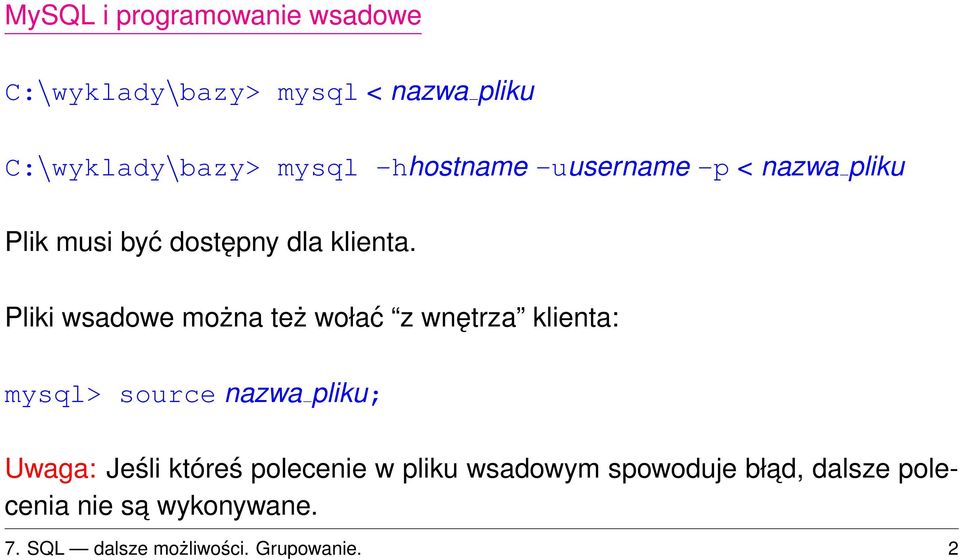 MySQL i programowanie wsadowe

C:\wyklady\bazy> mysql < nazwa_pliku

C:\wyklady\bazy> mysql -hhostname -uusername -p < nazwa_pliku

Plik musi być dostępny dla klienta.

Pliki wsadowe można też wołać “z wnętrza” klienta:

mysql> source nazwa_pliku;

Uwaga: Jeśli któreś polecenie w pliku wsadowym spowoduje błąd, dalsze polecenia nie są wykonywane.

7. SQL — dalsze możliwości. Grupowanie.

2